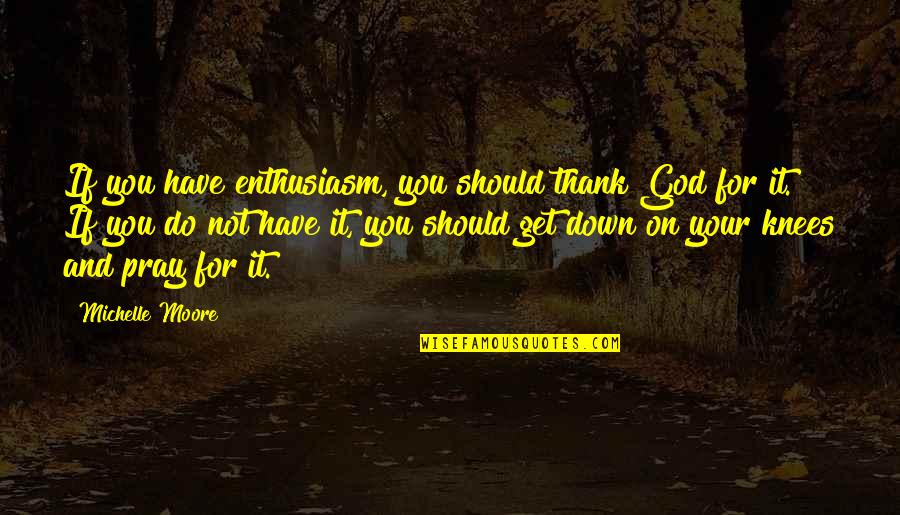 If you have enthusiasm, you should thank God for it. If you do not have it, you should get down on your knees and pray for it.

Michelle Moore

WISEFAMOUSQUOTES.COM